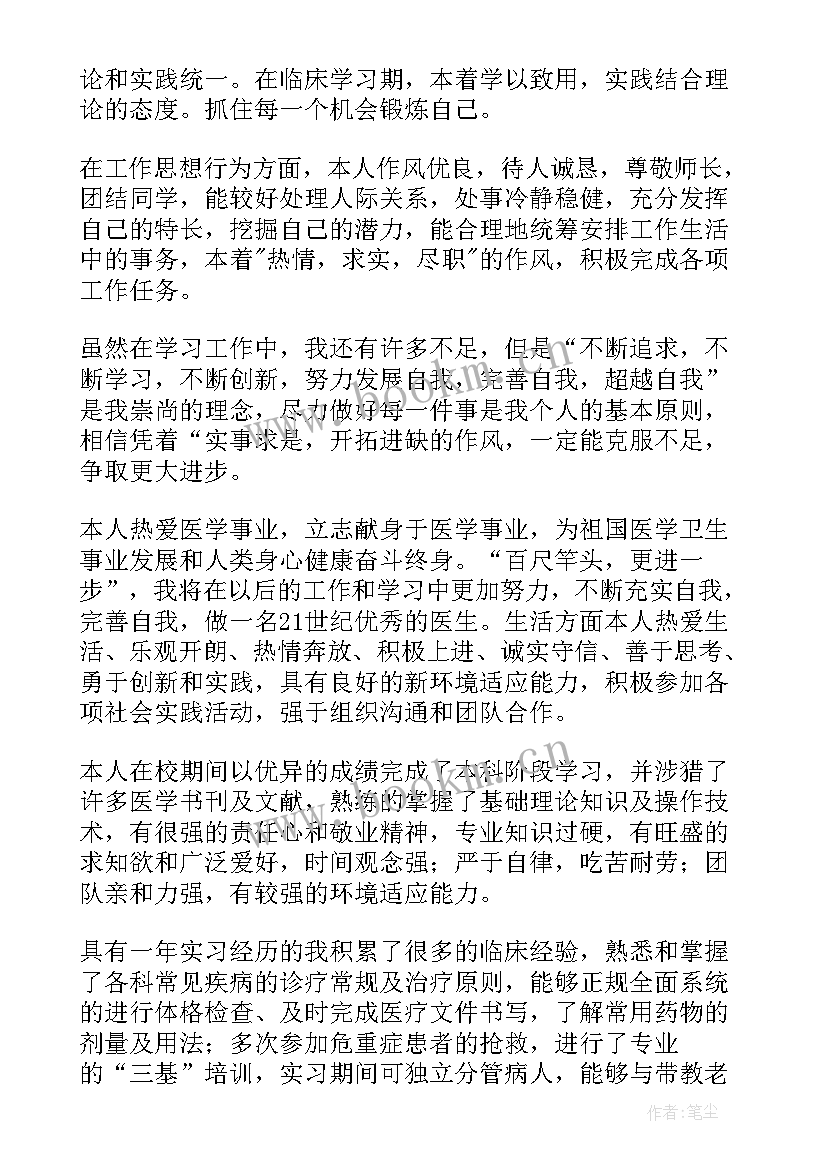 论和实践统一。在临床学习期，本着学以致用，实践结合理论的态度。抓住每一个机会锻炼自己。

在工作思想行为方面，本人作风优良，待人诚恳，尊敬师长，团结同学，能较好处理人际关系，处事冷静稳健，充分发挥自己的特长，挖掘自己的潜力，能合理地统筹安排工作生活中的事务，本着"热情，求实，尽职"的作风，积极完成各项工作任务。

虽然在学习工作中，我还有许多不足，但是“不断追求，不断学习，不断创新，努力发展自我，完善自我，超越自我”是我崇尚的理念，尽力做好每一件事是我个人的基本原则，相信凭着“实事求是，开拓进缺的作风，一定能克服不足，争取更大进步。

本人热爱医学事业，立志献身于医学事业，为祖国医学卫生事业发展和人类身心健康奋斗终身。“百尺竿头，更进一步”，我将在以后的工作和学习中更加努力，不断充实自我，完善自我，做一名21世纪优秀的医生。生活方面本人热爱生活、乐观开朗、热情奔放、积极上进、诚实守信、善于思考、勇于创新和实践，具有良好的新环境适应能力，积极参加各项社会实践活动，强于组织沟通和团队合作。

本人在校期间以优异的成绩完成了本科阶段学习，并涉猎了许多医学书刊及文献，熟练的掌握了基础理论知识及操作技术，有很强的责任心和敬业精神，专业知识过硬，有旺盛的求知欲和广泛爱好，时间观念强；严于自律，吃苦耐劳；团队亲和力强，有较强的环境适应能力。

具有一年实习经历的我积累了很多的临床经验，熟悉和掌握了各科常见疾病的诊疗常规及治疗原则，能够正规全面系统的进行体格检查、及时完成医疗文件书写，了解常用药物的剂量及用法；多次参加危重症患者的抢救，进行了专业的“三基”培训，实习期间可独立分管病人，能够与带教老

作者：笔尘